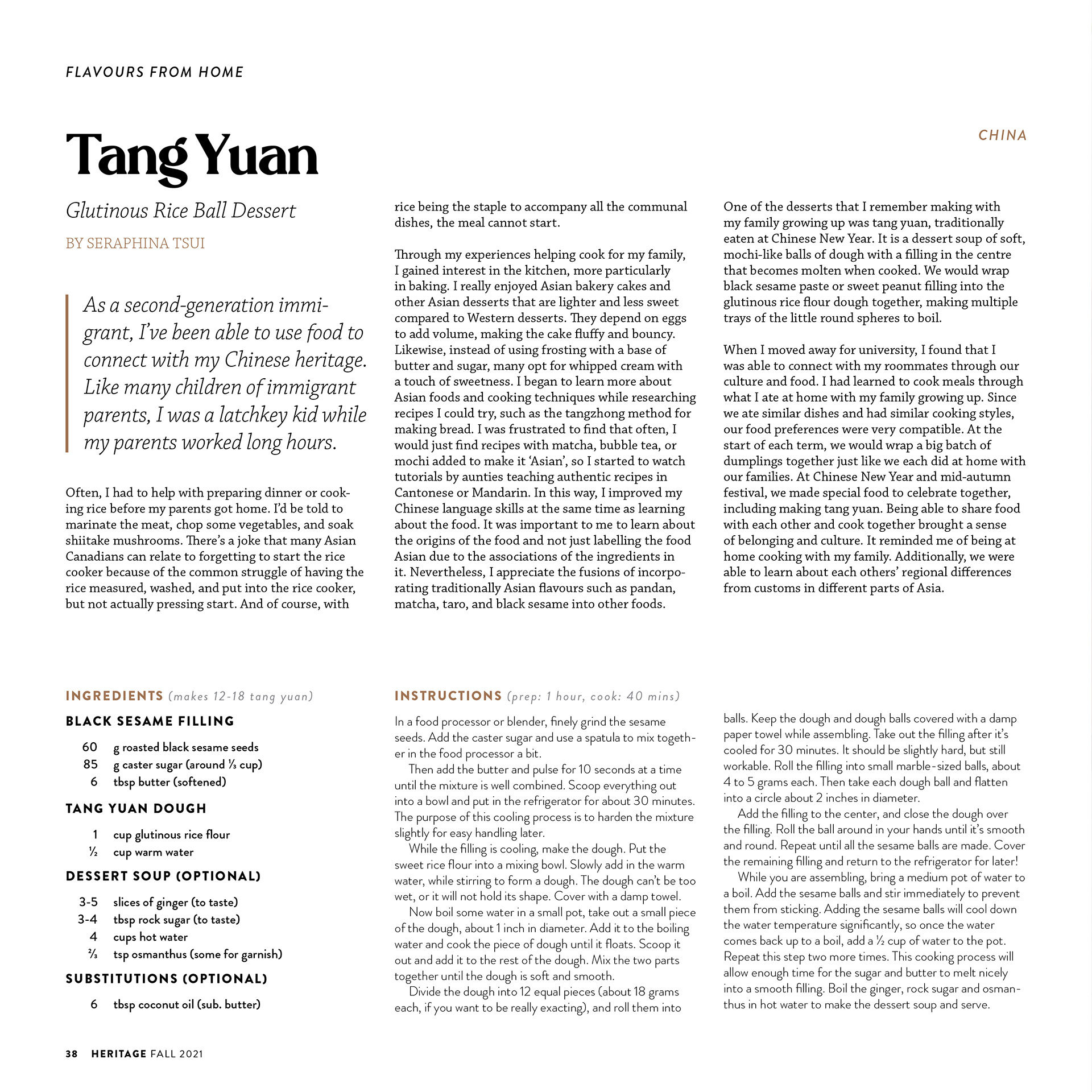 FLAVOURS FROM HOME

CHINA

Tang Yuan

Glutinous Rice Ball Dessert

BY SERAPHINA TSUI

As a second-generation immigrant, I've been able to use food to connect with my Chinese heritage. Like many children of immigrant parents, I was a latchkey kid while my parents worked long hours.

Often, I had to help with preparing dinner or cooking rice before my parents got home. I'd be told to marinate the meat, chop some vegetables, and soak shiitake mushrooms. There's a joke that many Asian Canadians can relate to forgetting to start the rice cooker because of the common struggle of having the rice measured, washed, and put into the rice cooker, but not actually pressing start. And of course, with rice being the staple to accompany all the communal dishes, the meal cannot start.

Through my experiences helping cook for my family, I gained interest in the kitchen, more particularly in baking. I really enjoyed Asian bakery cakes and other Asian desserts that are lighter and less sweet compared to Western desserts. They depend on eggs to add volume, making the cake fluffy and bouncy. Likewise, instead of using frosting with a base of butter and sugar, many opt for whipped cream with a touch of sweetness. I began to learn more about Asian foods and cooking techniques while researching recipes I could try, such as the tangzhong method for making bread. I was frustrated to find that often, I would just find recipes with matcha, bubble tea, or mochi added to make it 'Asian', so I started to watch tutorials by aunties teaching authentic recipes in Cantonese or Mandarin. In this way, I improved my Chinese language skills at the same time as learning about the food. It was important to me to learn about the origins of the food and not just labelling the food Asian due to the associations of the ingredients in it. Nevertheless, I appreciate the fusions of incorporating traditionally Asian flavours such as pandan, matcha, taro, and black sesame into other foods.

One of the desserts that I remember making with my family growing up was tang yuan, traditionally eaten at Chinese New Year. It is a dessert soup of soft, mochi-like balls of dough with a filling in the centre that becomes molten when cooked. We would wrap black sesame paste or sweet peanut filling into the glutinous rice flour dough together, making multiple trays of the little round spheres to boil.

When I moved away for university, I found that I was able to connect with my roommates through our culture and food. I had learned to cook meals through what I ate at home with my family growing up. Since we ate similar dishes and had similar cooking styles, our food preferences were very compatible. At the start of each term, we would wrap a big batch of dumplings together just like we each did at home with our families. At Chinese New Year and mid-autumn festival, we made special food to celebrate together, including making tang yuan. Being able to share food with each other and cook together brought a sense of belonging and culture. It reminded me of being at home cooking with my family. Additionally, we were able to learn about each others' regional differences from customs in different parts of Asia.

INGREDIENTS (makes 12-18 tang yuan)

BLACK SESAME FILLING
60 g roasted black sesame seeds
85 g caster sugar (around ⅓ cup)
6 tbsp butter (softened)

TANG YUAN DOUGH
1 cup glutinous rice flour
½ cup warm water

DESSERT SOUP (OPTIONAL)
3-5 slices of ginger (to taste)
3-4 tbsp rock sugar (to taste)
4 cups hot water
⅔ tsp osmanthus (some for garnish)

SUBSTITUTIONS (OPTIONAL)
6 tbsp coconut oil (sub. butter)

INSTRUCTIONS (prep: 1 hour, cook: 40 mins)

In a food processor or blender, finely grind the sesame seeds. Add the caster sugar and use a spatula to mix together in the food processor a bit.

Then add the butter and pulse for 10 seconds at a time until the mixture is well combined. Scoop everything out into a bowl and put in the refrigerator for about 30 minutes. The purpose of this cooling process is to harden the mixture slightly for easy handling later.

While the filling is cooling, make the dough. Put the sweet rice flour into a mixing bowl. Slowly add in the warm water, while stirring to form a dough. The dough can't be too wet, or it will not hold its shape. Cover with a damp towel.

Now boil some water in a small pot, take out a small piece of the dough, about 1 inch in diameter. Add it to the boiling water and cook the piece of dough until it floats. Scoop it out and add it to the rest of the dough. Mix the two parts together until the dough is soft and smooth.

Divide the dough into 12 equal pieces (about 18 grams each, if you want to be really exacting), and roll them into balls. Keep the dough and dough balls covered with a damp paper towel while assembling. Take out the filling after it's cooled for 30 minutes. It should be slightly hard, but still workable. Roll the filling into small marble-sized balls, about 4 to 5 grams each. Then take each dough ball and flatten into a circle about 2 inches in diameter.

Add the filling to the center, and close the dough over the filling. Roll the ball around in your hands until it's smooth and round. Repeat until all the sesame balls are made. Cover the remaining filling and return to the refrigerator for later!

While you are assembling, bring a medium pot of water to a boil. Add the sesame balls and stir immediately to prevent them from sticking. Adding the sesame balls will cool down the water temperature significantly, so once the water comes back up to a boil, add a ½ cup of water to the pot. Repeat this step two more times. This cooking process will allow enough time for the sugar and butter to melt nicely into a smooth filling. Boil the ginger, rock sugar and osmanthus in hot water to make the dessert soup and serve.

38 HERITAGE FALL 2021